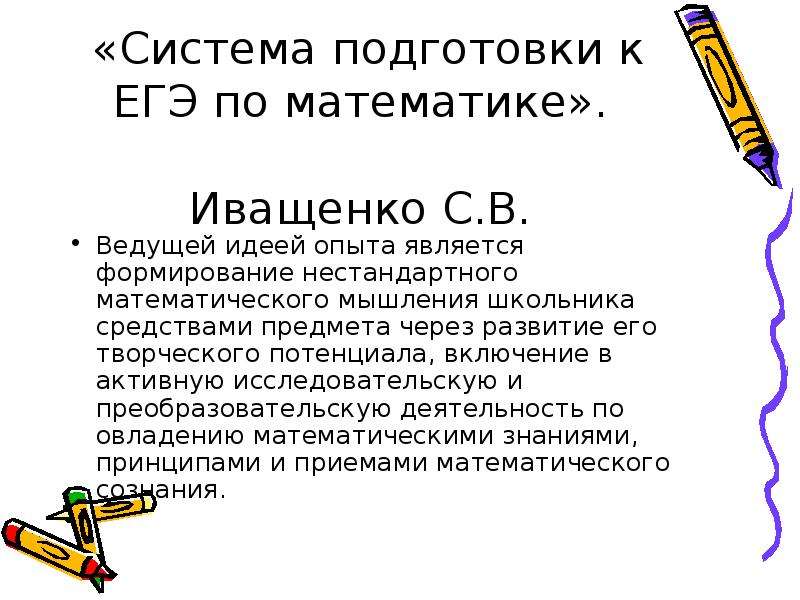 «Система подготовки к ЕГЭ по математике».

Иващенко С.В.

• Ведущей идеей опыта является формирование нестандартного математического мышления школьника средствами предмета через развитие его творческого потенциала, включение в активную исследовательскую и преобразовательскую деятельность по овладению математическими знаниями, принципами и приемами математического сознания.